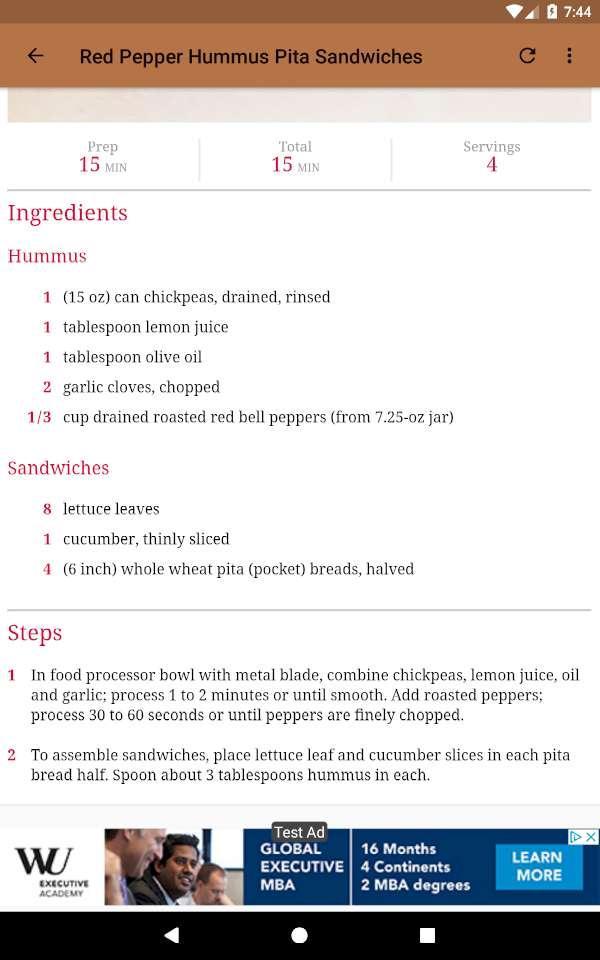 7:44

Red Pepper Hummus Pita Sandwiches

Prep
15 MIN

Total
15 MIN

Servings
4

Ingredients

Hummus

1 (15 oz) can chickpeas, drained, rinsed
1 tablespoon lemon juice
1 tablespoon olive oil
2 garlic cloves, chopped
1/3 cup drained roasted red bell peppers (from 7.25-oz jar)

Sandwiches

8 lettuce leaves
1 cucumber, thinly sliced
4 (6 inch) whole wheat pita (pocket) breads, halved

Steps

1 In food processor bowl with metal blade, combine chickpeas, lemon juice, oil and garlic; process 1 to 2 minutes or until smooth. Add roasted peppers; process 30 to 60 seconds or until peppers are finely chopped.

2 To assemble sandwiches, place lettuce leaf and cucumber slices in each pita bread half. Spoon about 3 tablespoons hummus in each.

Test Ad
WU EXECUTIVE ACADEMY
GLOBAL EXECUTIVE MBA
16 Months
4 Continents
2 MBA degrees
LEARN MORE